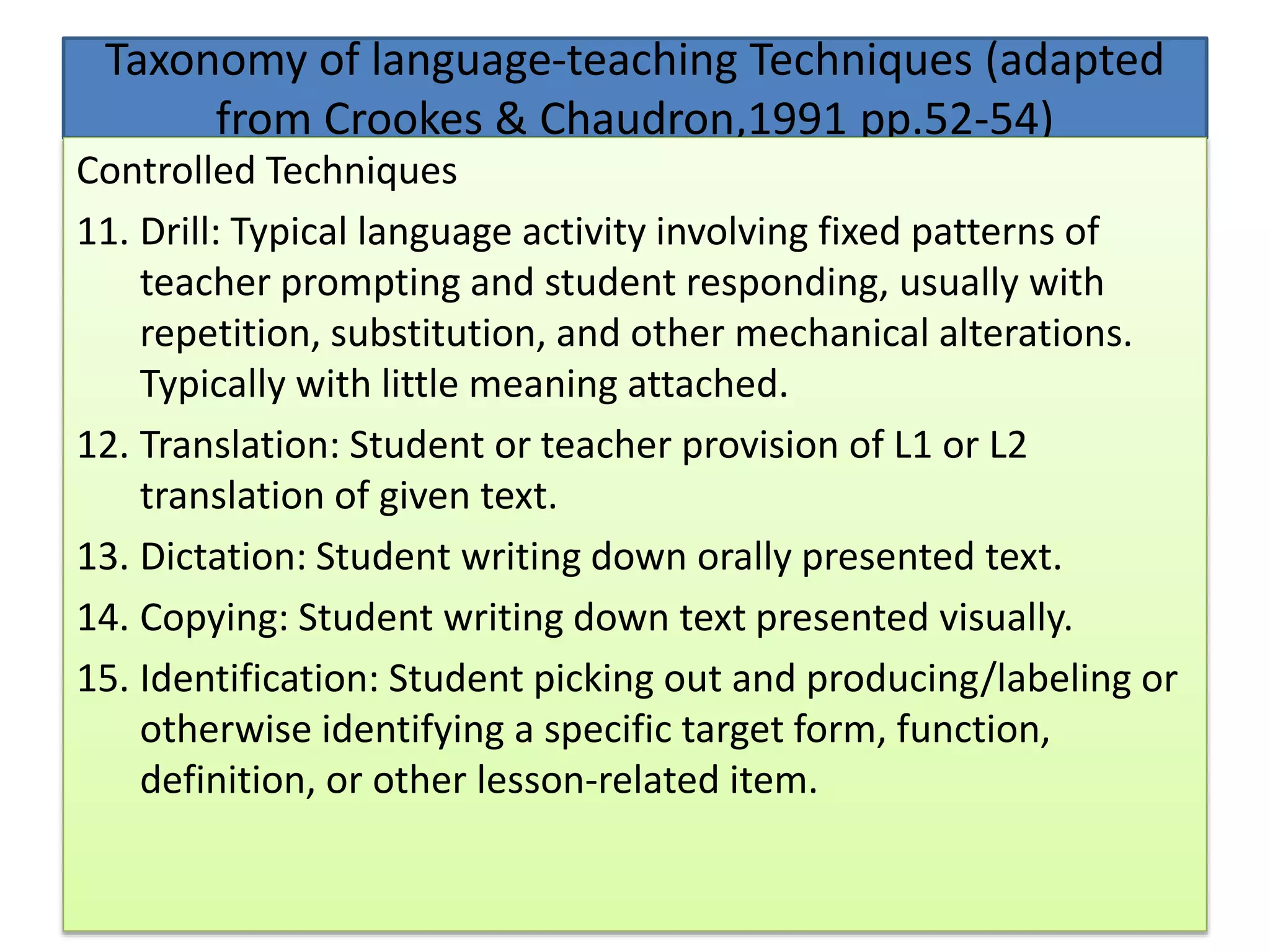 Taxonomy of language-teaching Techniques (adapted from Crookes & Chaudron,1991 pp.52-54)

Controlled Techniques

11. Drill: Typical language activity involving fixed patterns of teacher prompting and student responding, usually with repetition, substitution, and other mechanical alterations. Typically with little meaning attached.

12. Translation: Student or teacher provision of L1 or L2 translation of given text.

13. Dictation: Student writing down orally presented text.

14. Copying: Student writing down text presented visually.

15. Identification: Student picking out and producing/labeling or otherwise identifying a specific target form, function, definition, or other lesson-related item.